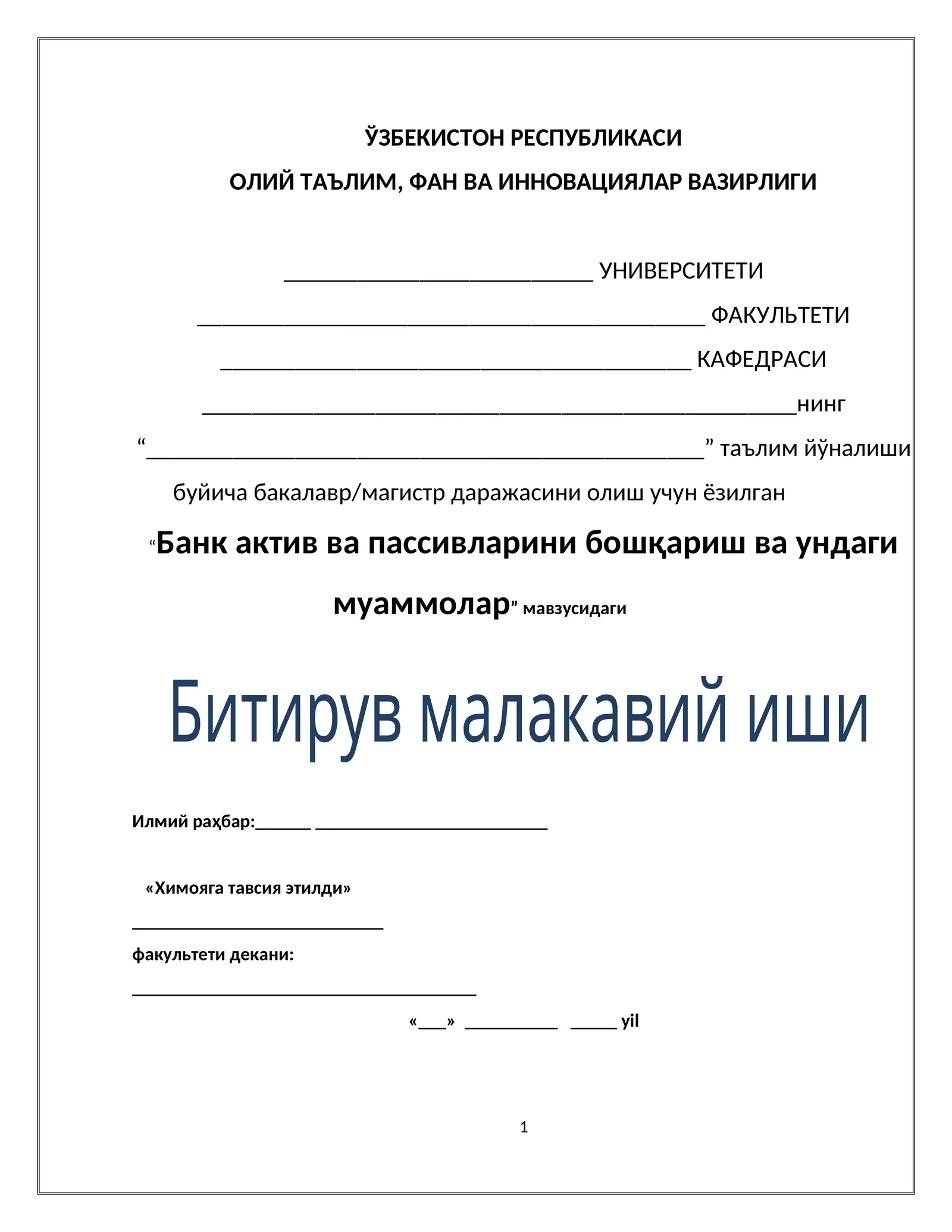 ЎЗБЕКИСТОН РЕСПУБЛИКАСИ

ОЛИЙ ТАЪЛИМ, ФАН ВА ИННОВАЦИЯЛАР ВАЗИРЛИГИ

____ УНИВЕРСИТЕТИ

____ ФАКУЛЬТЕТИ

____ КАФЕДРАСИ

____нинг

"____" таълим йўналиши

буйича бакалавр/магистр даражасини олиш учун ёзилган

"Банк актив ва пассивларини бошқариш ва ундаги муаммолар" мавзусидаги

Битирув малакавий иши

Илмий раҳбар:____ ____

«Химояга тавсия этилди»

____

факультети декани:

____

«____» ____ ____ yil

1